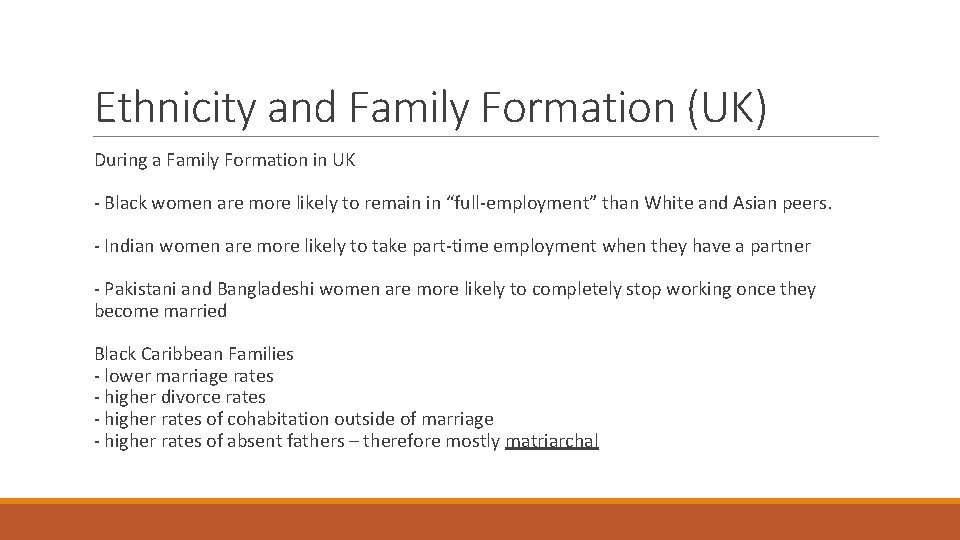 Ethnicity and Family Formation (UK)

During a Family Formation in UK

- Black women are more likely to remain in “full-employment” than White and Asian peers.

- Indian women are more likely to take part-time employment when they have a partner

- Pakistani and Bangladeshi women are more likely to completely stop working once they become married

Black Caribbean Families
- lower marriage rates
- higher divorce rates
- higher rates of cohabitation outside of marriage
- higher rates of absent fathers – therefore mostly matriarchal